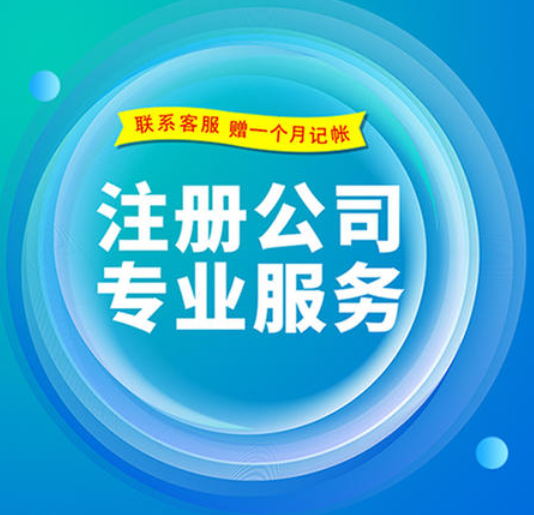 联系客服 赠一个月记帐

注册公司
专业服务